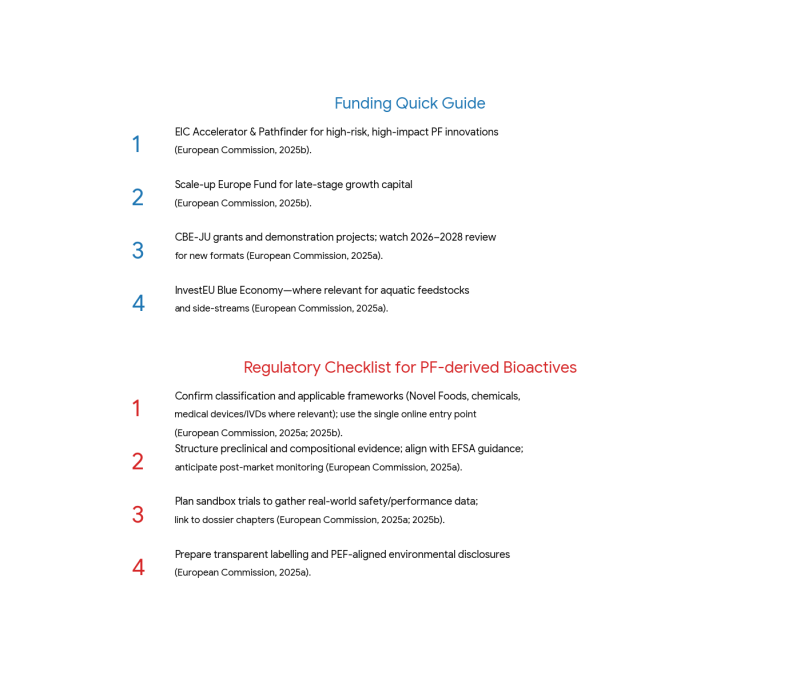 Funding Quick Guide

1
EIC Accelerator & Pathfinder for high-risk, high-impact PF innovations (European Commission, 2025b).

2
Scale-up Europe Fund for late-stage growth capital (European Commission, 2025b).

3
CBE-JU grants and demonstration projects; watch 2026–2028 review for new formats (European Commission, 2025a).

4
InvestEU Blue Economy—where relevant for aquatic feedstocks and side-streams (European Commission, 2025a).

Regulatory Checklist for PF-derived Bioactives

1
Confirm classification and applicable frameworks (Novel Foods, chemicals, medical devices/IVDs where relevant); use the single online entry point (European Commission, 2025a; 2025b).

2
Structure preclinical and compositional evidence; align with EFSA guidance; anticipate post-market monitoring (European Commission, 2025a).

3
Plan sandbox trials to gather real-world safety/performance data; link to dossier chapters (European Commission, 2025a; 2025b).

4
Prepare transparent labelling and PEF-aligned environmental disclosures (European Commission, 2025a).